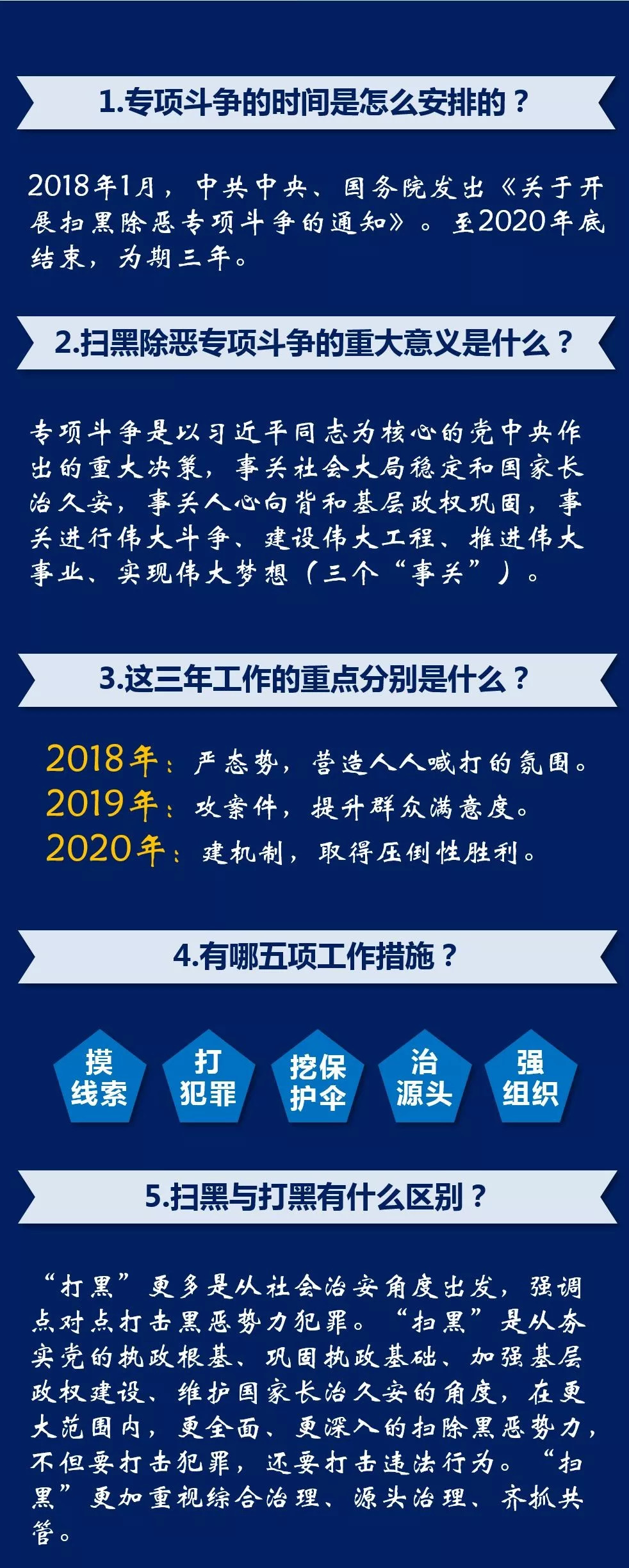 1.专项斗争的时间是怎么安排的？

2018年1月，中共中央、国务院发出《关于开展扫黑除恶专项斗争的通知》。至2020年底结束，为期三年。

2.扫黑除恶专项斗争的重大意义是什么？

专项斗争是以习近平同志为核心的党中央作出的重大决策，事关社会大局稳定和国家长治久安，事关人心向背和基层政权巩固，事关进行伟大斗争、建设伟大工程、推进伟大事业、实现伟大梦想（三个“事关”）。

3.这三年工作的重点分别是什么？

2018年：严态势，营造人人喊打的氛围。
2019年：攻案件，提升群众满意度。
2020年：建机制，取得压倒性胜利。

4.有哪五项工作措施？

摸线索

打犯罪

挖保护伞

治源头

强组织

5.扫黑与打黑有什么区别？

“打黑”更多是从社会治安角度出发，强调点对点打击黑恶势力犯罪。“扫黑”是从夯实党的执政根基、巩固执政基础、加强基层政权建设、维护国家长治久安的角度，在更大范围内，更全面、更深入的扫除黑恶势力，不但要打击犯罪，还要打击违法行为。“扫黑”更加重视综合治理、源头治理、齐抓共管。